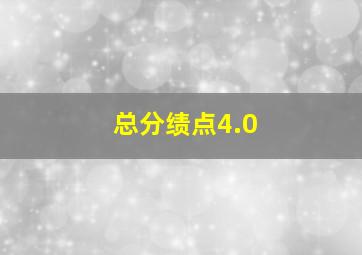 总分绩点4.0